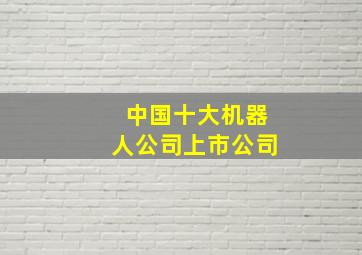 中国十大机器人公司上市公司